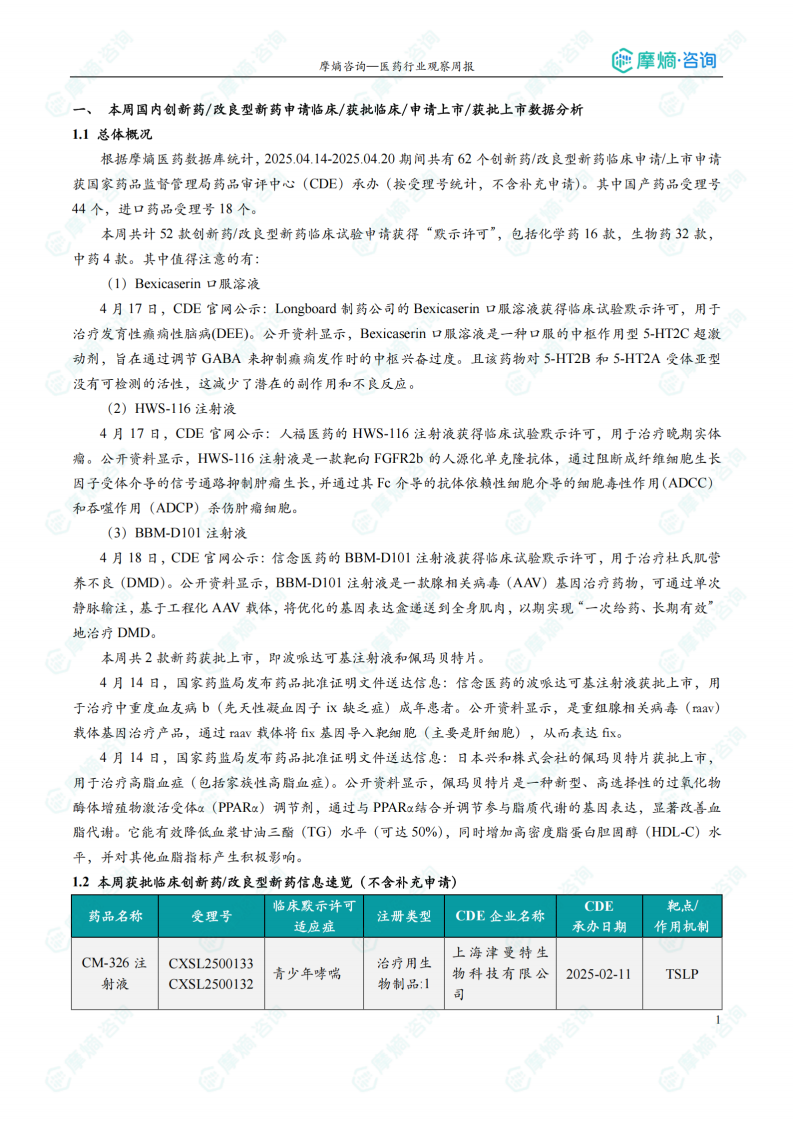 摩熵咨询—医药行业观察周报

摩熵·咨询

一、 本周国内创新药/改良型新药申请临床/获批临床/申请上市/获批上市数据分析

1.1 总体概况

根据摩熵医药数据库统计，2025.04.14-2025.04.20 期间共有 62 个创新药/改良型新药临床申请/上市申请获国家药品监督管理局药品审评中心（CDE）承办（按受理号统计，不含补充申请）。其中国产药品受理号 44 个，进口药品受理号 18 个。

本周共计 52 款创新药/改良型新药临床试验申请获得“默示许可”，包括化学药 16 款，生物药 32 款，中药 4 款。其中值得注意的有：

（1）Bexicaserin 口服溶液

4 月 17 日，CDE 官网公示：Longboard 制药公司的 Bexicaserin 口服溶液获得临床试验默示许可，用于治疗发育性癫痫性脑病(DEE)。公开资料显示，Bexicaserin 口服溶液是一种口服的中枢作用型 5-HT2C 超激动剂，旨在通过调节 GABA 来抑制癫痫发作时的中枢兴奋过度。且该药物对 5-HT2B 和 5-HT2A 受体亚型没有可检测的活性，这减少了潜在的副作用和不良反应。

（2）HWS-116 注射液

4 月 17 日，CDE 官网公示：人福医药的 HWS-116 注射液获得临床试验默示许可，用于治疗晚期实体瘤。公开资料显示，HWS-116 注射液是一款靶向 FGFR2b 的人源化单克隆抗体，通过阻断成纤维细胞生长因子受体介导的信号通路抑制肿瘤生长，并通过其 Fc 介导的抗体依赖性细胞介导的细胞毒性作用（ADCC）和吞噬作用（ADCP）杀伤肿瘤细胞。

（3）BBM-D101 注射液

4 月 18 日，CDE 官网公示：信念医药的 BBM-D101 注射液获得临床试验默示许可，用于治疗杜氏肌营养不良（DMD）。公开资料显示，BBM-D101 注射液是一款腺相关病毒（AAV）基因治疗药物，可通过单次静脉输注，基于工程化 AAV 载体，将优化的基因表达盒递送到全身肌肉，以期实现“一次给药、长期有效”地治疗 DMD。

本周共 2 款新药获批上市，即波哌达可基注射液和佩玛贝特片。

4 月 14 日，国家药监局发布药品批准证明文件送达信息：信念医药的波哌达可基注射液获批上市，用于治疗中重度血友病 b（先天性凝血因子 ix 缺乏症）成年患者。公开资料显示，是重组腺相关病毒（raav）载体基因治疗产品，通过 raav 载体将 fix 基因导入靶细胞（主要是肝细胞），从而表达 fix。

4 月 14 日，国家药监局发布药品批准证明文件送达信息：日本兴和株式会社的佩玛贝特片获批上市，用于治疗高脂血症（包括家族性高脂血症）。公开资料显示，佩玛贝特片是一种新型、高选择性的过氧化物酶体增殖物激活受体α（PPARα）调节剂，通过与 PPARα结合并调节参与脂质代谢的基因表达，显著改善血脂代谢。它能有效降低血浆甘油三酯（TG）水平（可达 50%），同时增加高密度脂蛋白胆固醇（HDL-C）水平，并对其他血脂指标产生积极影响。

1.2 本周获批临床创新药/改良型新药信息速览（不含补充申请）

| 药品名称 | 受理号 | 临床默示许可适应症 | 注册类型 | CDE 企业名称 | CDE 承办日期 | 靶点/作用机制 |
|---|---|---|---|---|---|---|
| CM-326 注射液 | CXSL2500133 CXSL2500132 | 青少年哮喘 | 治疗用生物制品:1 | 上海津曼特生物科技有限公司 | 2025-02-11 | TSLP |

1